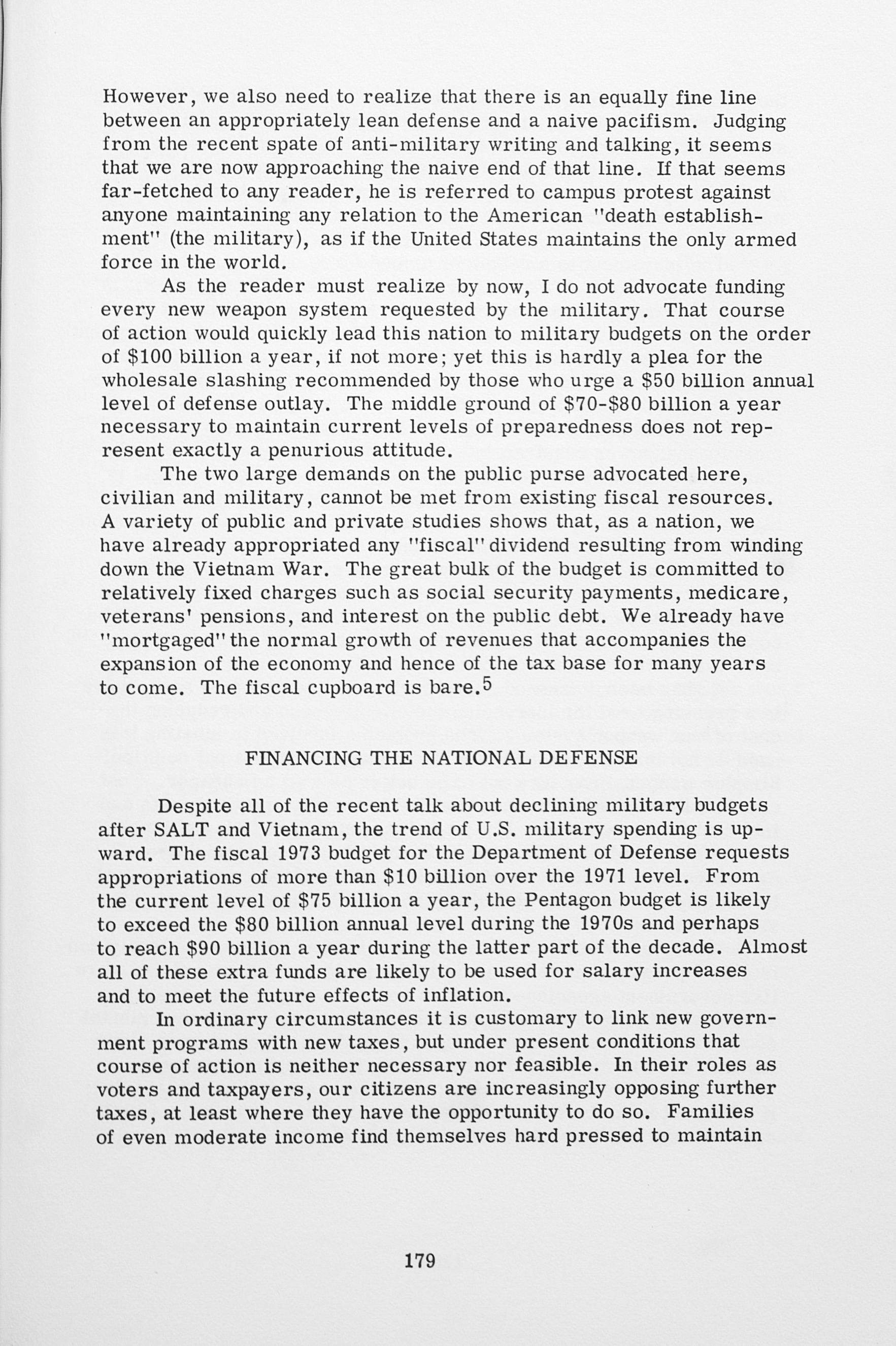 However, we also need to realize that there is an equally fine line between an appropriately lean defense and a naive pacifism. Judging from the recent spate of anti-military writing and talking, it seems that we are now approaching the naive end of that line. If that seems far-fetched to any reader, he is referred to campus protest against anyone maintaining any relation to the American "death establishment" (the military), as if the United States maintains the only armed force in the world.

As the reader must realize by now, I do not advocate funding every new weapon system requested by the military. That course of action would quickly lead this nation to military budgets on the order of \$100 billion a year, if not more; yet this is hardly a plea for the wholesale slashing recommended by those who urge a \$50 billion annual level of defense outlay. The middle ground of \$70-\$80 billion a year necessary to maintain current levels of preparedness does not represent exactly a penurious attitude.

The two large demands on the public purse advocated here, civilian and military, cannot be met from existing fiscal resources. A variety of public and private studies shows that, as a nation, we have already appropriated any "fiscal" dividend resulting from winding down the Vietnam War. The great bulk of the budget is committed to relatively fixed charges such as social security payments, medicare, veterans' pensions, and interest on the public debt. We already have "mortgaged" the normal growth of revenues that accompanies the expansion of the economy and hence of the tax base for many years to come. The fiscal cupboard is bare.$^5$

FINANCING THE NATIONAL DEFENSE

Despite all of the recent talk about declining military budgets after SALT and Vietnam, the trend of U.S. military spending is upward. The fiscal 1973 budget for the Department of Defense requests appropriations of more than \$10 billion over the 1971 level. From the current level of \$75 billion a year, the Pentagon budget is likely to exceed the \$80 billion annual level during the 1970s and perhaps to reach \$90 billion a year during the latter part of the decade. Almost all of these extra funds are likely to be used for salary increases and to meet the future effects of inflation.

In ordinary circumstances it is customary to link new government programs with new taxes, but under present conditions that course of action is neither necessary nor feasible. In their roles as voters and taxpayers, our citizens are increasingly opposing further taxes, at least where they have the opportunity to do so. Families of even moderate income find themselves hard pressed to maintain

179